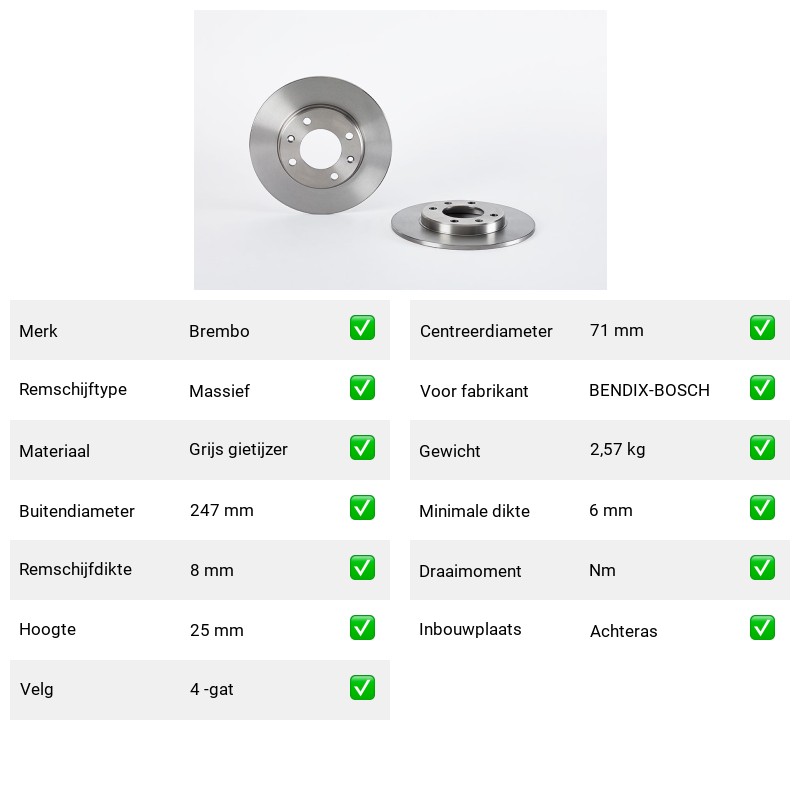 | Merk | Brembo | ✅ |
|---|---|---|
| Remschijftype | Massief | ✅ |
| Materiaal | Grijs gietijzer | ✅ |
| Buitendiameter | 247 mm | ✅ |
| Remschijfdikte | 8 mm | ✅ |
| Hoogte | 25 mm | ✅ |
| Velg | 4 -gat | ✅ |

| Centreerdiameter | 71 mm | ✅ |
|---|---|---|
| Voor fabrikant | BENDIX-BOSCH | ✅ |
| Gewicht | 2,57 kg | ✅ |
| Minimale dikte | 6 mm | ✅ |
| Draaimoment | Nm | ✅ |
| Inbouwplaats | Achteras | ✅ |